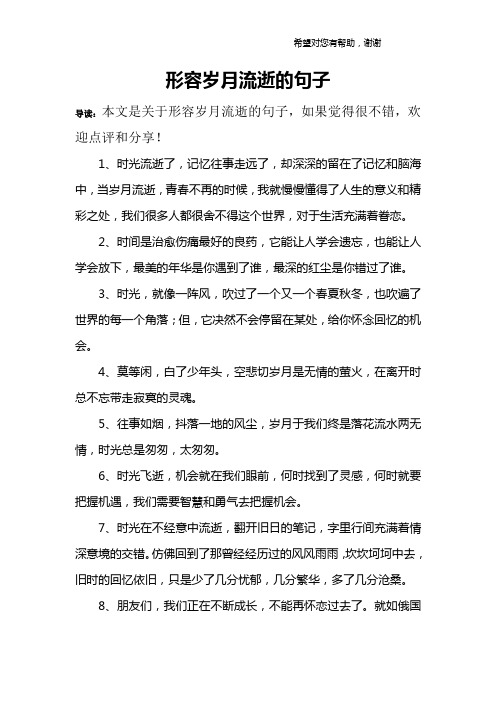 希望对您有帮助，谢谢

形容岁月流逝的句子

导读：本文是关于形容岁月流逝的句子，如果觉得很不错，欢迎点评和分享！

1、时光流逝了，记忆往事走远了，却深深的留在了记忆和脑海中，当岁月流逝，青春不再的时候，我就慢慢懂得了人生的意义和精彩之处，我们很多人都很舍不得这个世界，对于生活充满着眷恋。

2、时间是治愈伤痛最好的良药，它能让人学会遗忘，也能让人学会放下，最美的年华是你遇到了谁，最深的红尘是你错过了谁。

3、时光，就像一阵风，吹过了一个又一个春夏秋冬，也吹遍了世界的每一个角落；但，它决然不会停留在某处，给你怀念回忆的机会。

4、莫等闲，白了少年头，空悲切岁月是无情的萤火，在离开时总不忘带走寂寞的灵魂。

5、往事如烟，抖落一地的风尘，岁月于我们终是落花流水两无情，时光总是匆匆，太匆匆。

6、时光飞逝，机会就在我们眼前，何时找到了灵感，何时就要把握机遇，我们需要智慧和勇气去把握机会。

7、时光在不经意中流逝，翻开旧日的笔记，字里行间充满着情深意境的交错。仿佛回到了那曾经经历过的风风雨雨，坎坎坷坷中去，旧时的回忆依旧，只是少了几分忧郁，几分繁华，多了几分沧桑。

8、朋友们，我们正在不断成长，不能再怀恋过去了。就如俄国